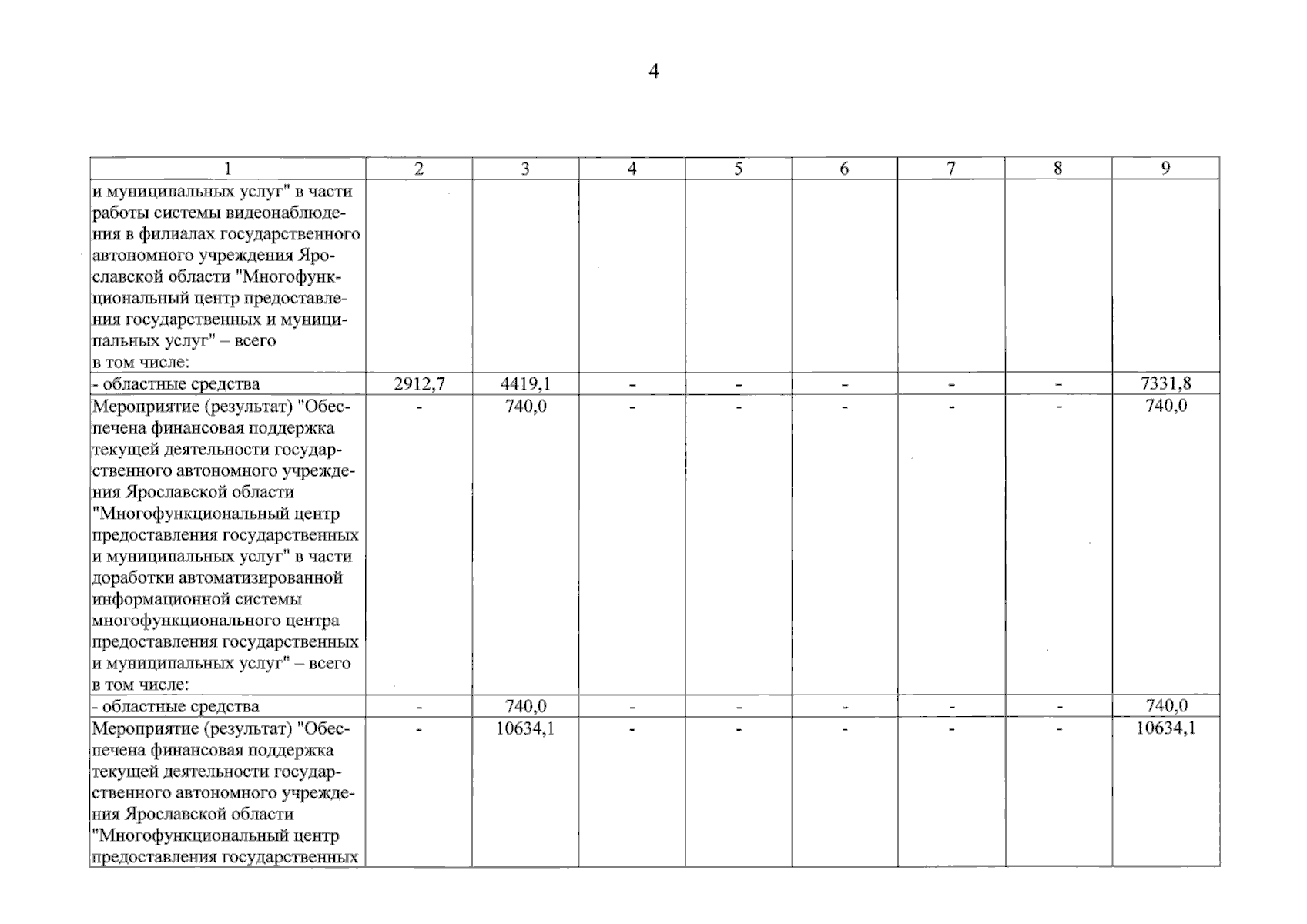 4

| 1 | 2 | 3 | 4 | 5 | 6 | 7 | 8 | 9 |
|---|---|---|---|---|---|---|---|---|
| и муниципальных услуг" в части работы системы видеонаблюдения в филиалах государственного автономного учреждения Ярославской области "Многофункциональный центр предоставления государственных и муниципальных услуг" – всего в том числе: | | | | | | | | |
| - областные средства | 2912,7 | 4419,1 | - | - | - | - | - | 7331,8 |
| Мероприятие (результат) "Обеспечена финансовая поддержка текущей деятельности государственного автономного учреждения Ярославской области "Многофункциональный центр предоставления государственных и муниципальных услуг" в части доработки автоматизированной информационной системы многофункционального центра предоставления государственных и муниципальных услуг" – всего в том числе: | - | 740,0 | - | - | - | - | - | 740,0 |
| - областные средства | - | 740,0 | - | - | - | - | - | 740,0 |
| Мероприятие (результат) "Обеспечена финансовая поддержка текущей деятельности государственного автономного учреждения Ярославской области "Многофункциональный центр предоставления государственных | - | 10634,1 | - | - | - | - | - | 10634,1 |